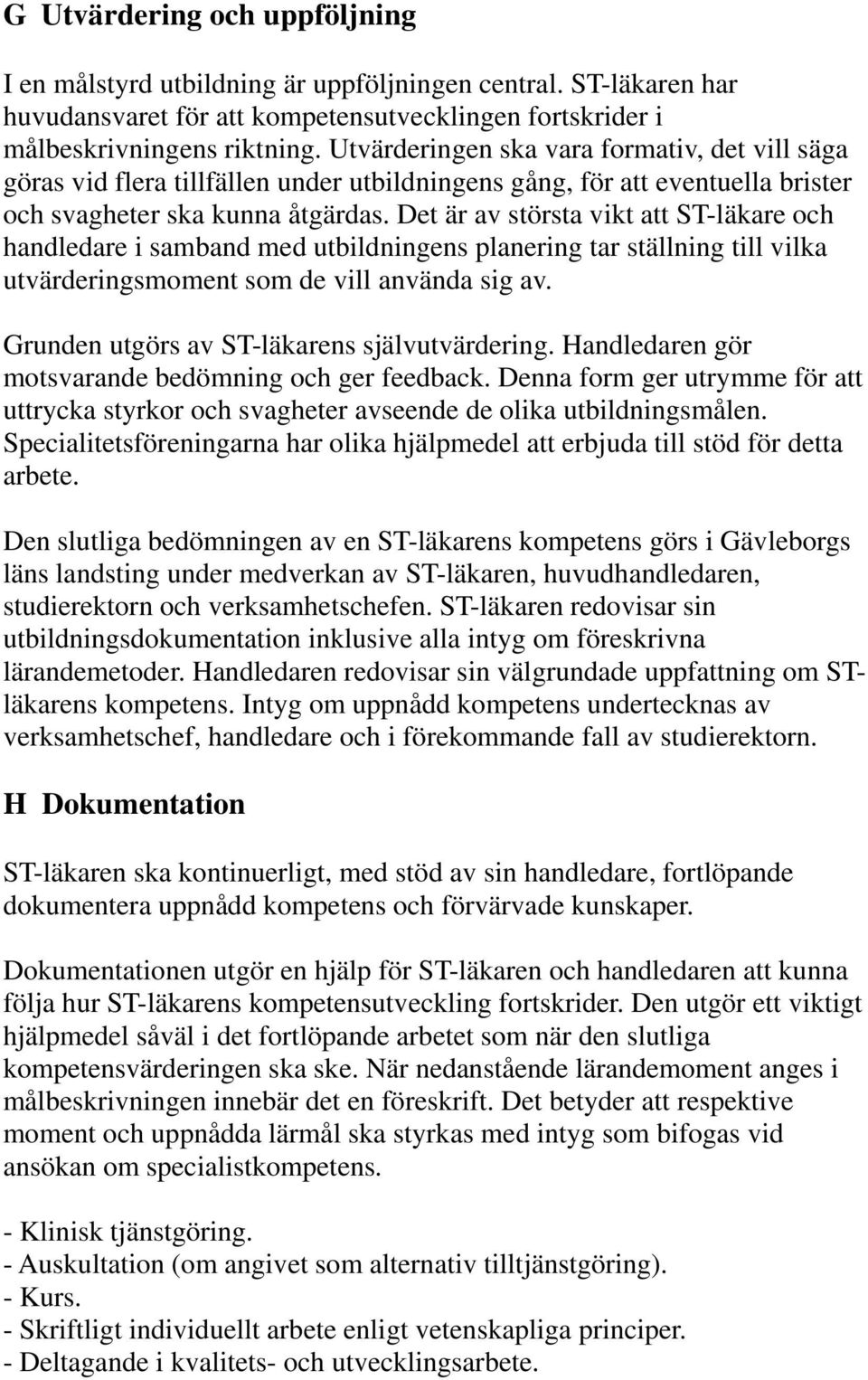 G Utvärdering och uppföljning

I en målstyrd utbildning är uppföljningen central. ST-läkaren har huvudansvaret för att kompetensutvecklingen fortskrider i målbeskrivningens riktning. Utvärderingen ska vara formativ, det vill säga göras vid flera tillfällen under utbildningens gång, för att eventuella brister och svagheter ska kunna åtgärdas. Det är av största vikt att ST-läkare och handledare i samband med utbildningens planering tar ställning till vilka utvärderingsmoment som de vill använda sig av.

Grunden utgörs av ST-läkarens självutvärdering. Handledaren gör motsvarande bedömning och ger feedback. Denna form ger utrymme för att uttrycka styrkor och svagheter avseende de olika utbildningsmålen. Specialitetsföreningarna har olika hjälpmedel att erbjuda till stöd för detta arbete.

Den slutliga bedömningen av en ST-läkarens kompetens görs i Gävleborgs läns landsting under medverkan av ST-läkaren, huvudhandledaren, studierektorn och verksamhetschefen. ST-läkaren redovisar sin utbildningsdokumentation inklusive alla intyg om föreskrivna lärandemetoder. Handledaren redovisar sin välgrundade uppfattning om ST-läkarens kompetens. Intyg om uppnådd kompetens undertecknas av verksamhetschef, handledare och i förekommande fall av studierektorn.

H Dokumentation

ST-läkaren ska kontinuerligt, med stöd av sin handledare, fortlöpande dokumentera uppnådd kompetens och förvärvade kunskaper.

Dokumentationen utgör en hjälp för ST-läkaren och handledaren att kunna följa hur ST-läkarens kompetensutveckling fortskrider. Den utgör ett viktigt hjälpmedel såväl i det fortlöpande arbetet som när den slutliga kompetensvärderingen ska ske. När nedanstående lärandemoment anges i målbeskrivningen innebär det en föreskrift. Det betyder att respektive moment och uppnådda lärmål ska styrkas med intyg som bifogas vid ansökan om specialistkompetens.

- Klinisk tjänstgöring.
- Auskultation (om angivet som alternativ tilltjänstgöring).
- Kurs.
- Skriftligt individuellt arbete enligt vetenskapliga principer.
- Deltagande i kvalitets- och utvecklingsarbete.